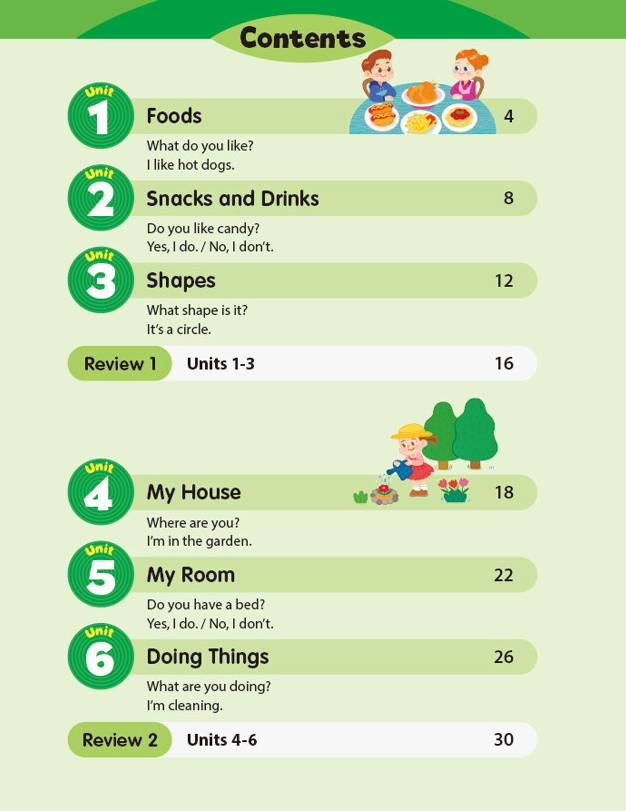 Contents

Unit
1
Foods
4

What do you like?
I like hot dogs.

Unit
2
Snacks and Drinks
8

Do you like candy?
Yes, I do. / No, I don't.

Unit
3
Shapes
12

What shape is it?
It's a circle.

Review 1
Units 1-3
16

Unit
4
My House
18

Where are you?
I'm in the garden.

Unit
5
My Room
22

Do you have a bed?
Yes, I do. / No, I don't.

Unit
6
Doing Things
26

What are you doing?
I'm cleaning.

Review 2
Units 4-6
30